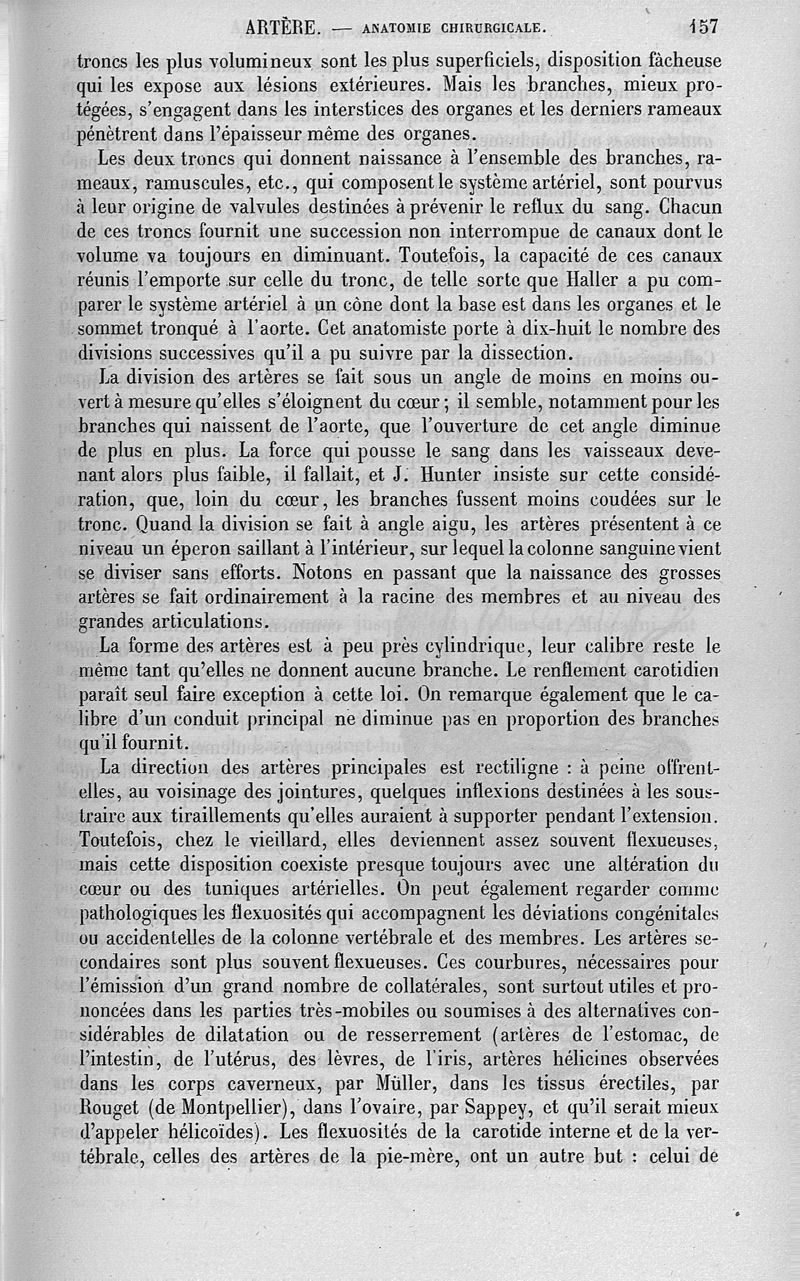 ARTÈRE. — ANATOMIE CHIRURGICALE. 157

troncs les plus volumineux sont les plus superficiels, disposition fâcheuse qui les expose aux lésions extérieures. Mais les branches, mieux protégées, s'engagent dans les interstices des organes et les derniers rameaux pénètrent dans l'épaisseur même des organes.

Les deux troncs qui donnent naissance à l'ensemble des branches, rameaux, ramuscules, etc., qui composent le système artériel, sont pourvus à leur origine de valvules destinées à prévenir le reflux du sang. Chacun de ces troncs fournit une succession non interrompue de canaux dont le volume va toujours en diminuant. Toutefois, la capacité de ces canaux réunis l'emporte sur celle du tronc, de telle sorte que Haller a pu comparer le système artériel à un cône dont la base est dans les organes et le sommet tronqué à l'aorte. Cet anatomiste porte à dix-huit le nombre des divisions successives qu'il a pu suivre par la dissection.

La division des artères se fait sous un angle de moins en moins ouvert à mesure qu'elles s'éloignent du cœur ; il semble, notamment pour les branches qui naissent de l'aorte, que l'ouverture de cet angle diminue de plus en plus. La force qui pousse le sang dans les vaisseaux devenant alors plus faible, il fallait, et J. Hunter insiste sur cette considération, que, loin du cœur, les branches fussent moins coudées sur le tronc. Quand la division se fait à angle aigu, les artères présentent à ce niveau un éperon saillant à l'intérieur, sur lequel la colonne sanguine vient se diviser sans efforts. Notons en passant que la naissance des grosses artères se fait ordinairement à la racine des membres et au niveau des grandes articulations.

La forme des artères est à peu près cylindrique, leur calibre reste le même tant qu'elles ne donnent aucune branche. Le renflement carotidien paraît seul faire exception à cette loi. On remarque également que le calibre d'un conduit principal ne diminue pas en proportion des branches qu'il fournit.

La direction des artères principales est rectiligne : à peine offrent-elles, au voisinage des jointures, quelques inflexions destinées à les soustraire aux tiraillements qu'elles auraient à supporter pendant l'extension. Toutefois, chez le vieillard, elles deviennent assez souvent flexueuses, mais cette disposition coexiste presque toujours avec une altération du cœur ou des tuniques artérielles. On peut également regarder comme pathologiques les flexuosités qui accompagnent les déviations congénitales ou accidentelles de la colonne vertébrale et des membres. Les artères secondaires sont plus souvent flexueuses. Ces courbures, nécessaires pour l'émission d'un grand nombre de collatérales, sont surtout utiles et prononcées dans les parties très-mobiles ou soumises à des alternatives considérables de dilatation ou de resserrement (artères de l'estomac, de l'intestin, de l'utérus, des lèvres, de l'iris, artères hélicines observées dans les corps caverneux, par Müller, dans les tissus érectiles, par Rouget (de Montpellier), dans l'ovaire, par Sappey, et qu'il serait mieux d'appeler hélicoïdes). Les flexuosités de la carotide interne et de la vertébrale, celles des artères de la pie-mère, ont un autre but : celui de